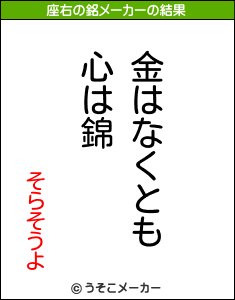 座右の銘メーカーの結果

金はなくとも
心は錦

そらそうよ

© うそこメーカー